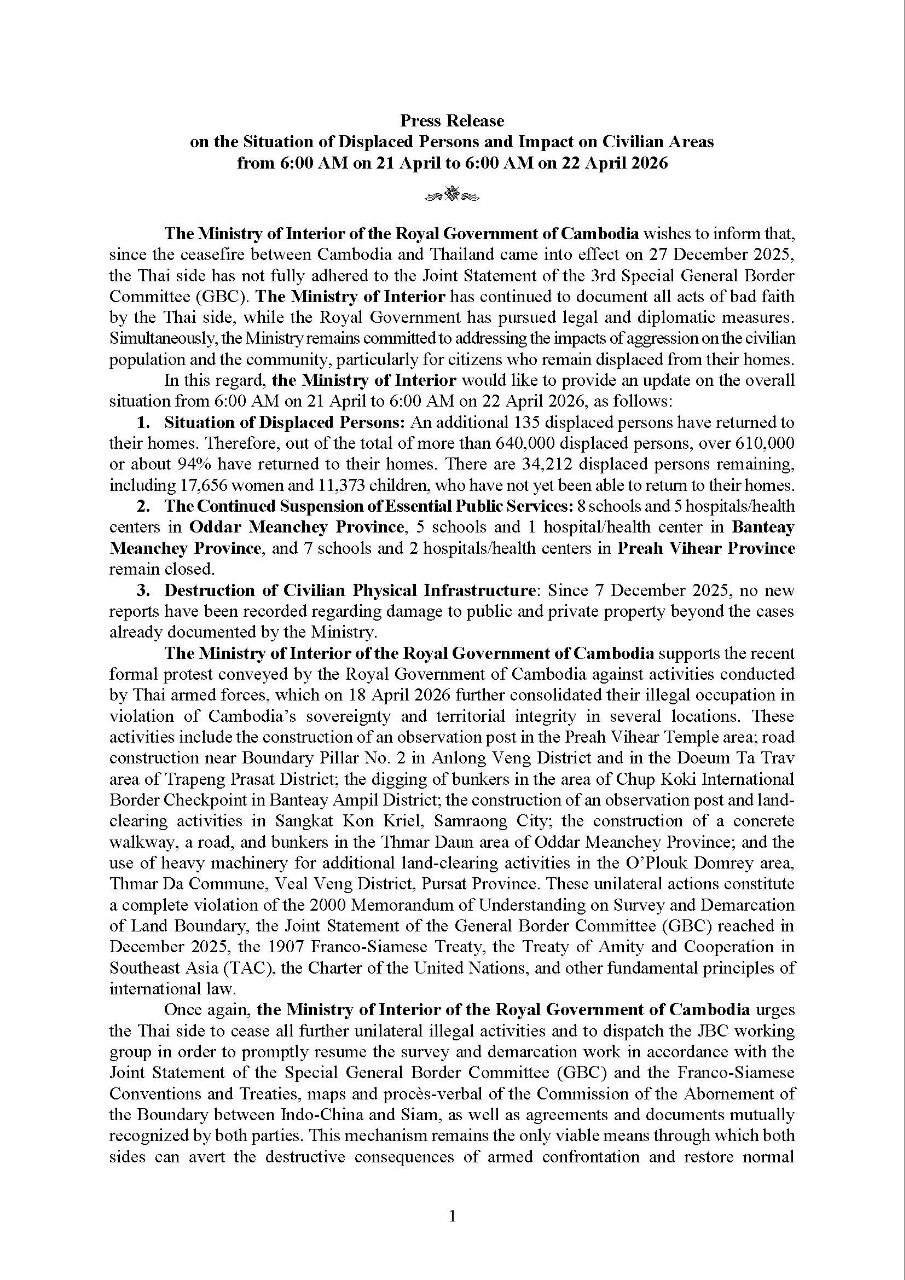 Press Release
on the Situation of Displaced Persons and Impact on Civilian Areas
from 6:00 AM on 21 April to 6:00 AM on 22 April 2026

The Ministry of Interior of the Royal Government of Cambodia wishes to inform that, since the ceasefire between Cambodia and Thailand came into effect on 27 December 2025, the Thai side has not fully adhered to the Joint Statement of the 3rd Special General Border Committee (GBC). The Ministry of Interior has continued to document all acts of bad faith by the Thai side, while the Royal Government has pursued legal and diplomatic measures. Simultaneously, the Ministry remains committed to addressing the impacts of aggression on the civilian population and the community, particularly for citizens who remain displaced from their homes.

In this regard, the Ministry of Interior would like to provide an update on the overall situation from 6:00 AM on 21 April to 6:00 AM on 22 April 2026, as follows:

1. Situation of Displaced Persons: An additional 135 displaced persons have returned to their homes. Therefore, out of the total of more than 640,000 displaced persons, over 610,000 or about 94% have returned to their homes. There are 34,212 displaced persons remaining, including 17,656 women and 11,373 children, who have not yet been able to return to their homes.

2. The Continued Suspension of Essential Public Services: 8 schools and 5 hospitals/health centers in Oddar Meanchey Province, 5 schools and 1 hospital/health center in Banteay Meanchey Province, and 7 schools and 2 hospitals/health centers in Preah Vihear Province remain closed.

3. Destruction of Civilian Physical Infrastructure: Since 7 December 2025, no new reports have been recorded regarding damage to public and private property beyond the cases already documented by the Ministry.

The Ministry of Interior of the Royal Government of Cambodia supports the recent formal protest conveyed by the Royal Government of Cambodia against activities conducted by Thai armed forces, which on 18 April 2026 further consolidated their illegal occupation in violation of Cambodia's sovereignty and territorial integrity in several locations. These activities include the construction of an observation post in the Preah Vihear Temple area; road construction near Boundary Pillar No. 2 in Anlong Veng District and in the Doeum Ta Trav area of Trapeng Prasat District; the digging of bunkers in the area of Chup Koki International Border Checkpoint in Banteay Ampil District; the construction of an observation post and land-clearing activities in Sangkat Kon Kriel, Samraong City; the construction of a concrete walkway, a road, and bunkers in the Thmar Daun area of Oddar Meanchey Province; and the use of heavy machinery for additional land-clearing activities in the O'Plouk Domrey area, Thmar Da Commune, Veal Veng District, Pursat Province. These unilateral actions constitute a complete violation of the 2000 Memorandum of Understanding on Survey and Demarcation of Land Boundary, the Joint Statement of the General Border Committee (GBC) reached in December 2025, the 1907 Franco-Siamese Treaty, the Treaty of Amity and Cooperation in Southeast Asia (TAC), the Charter of the United Nations, and other fundamental principles of international law.

Once again, the Ministry of Interior of the Royal Government of Cambodia urges the Thai side to cease all further unilateral illegal activities and to dispatch the JBC working group in order to promptly resume the survey and demarcation work in accordance with the Joint Statement of the Special General Border Committee (GBC) and the Franco-Siamese Conventions and Treaties, maps and procès-verbal of the Commission of the Abornement of the Boundary between Indo-China and Siam, as well as agreements and documents mutually recognized by both parties. This mechanism remains the only viable means through which both sides can avert the destructive consequences of armed confrontation and restore normal

1